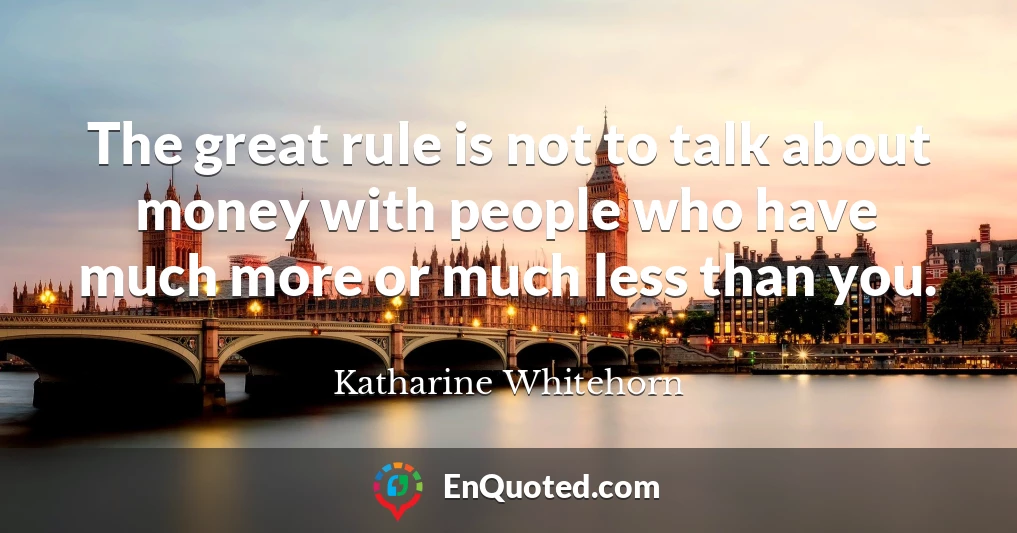 The great rule is not to talk about money with people who have much more or much less than you.

Katharine Whitehorn

EnQuoted.com